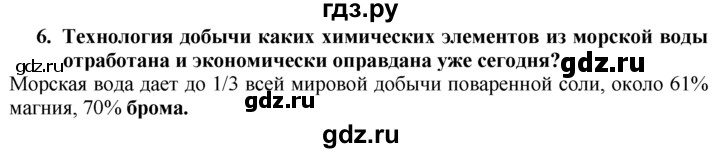 гдз.ру

6. Технология добычи каких химических элементов из морской воды отработана и экономически оправдана уже сегодня?

gdz.ru gdz.ru

Морская вода дает до 1/3 всей мировой добычи поваренной соли, около 61% магния, 70% брома.

gdz.ru

gdz.ru